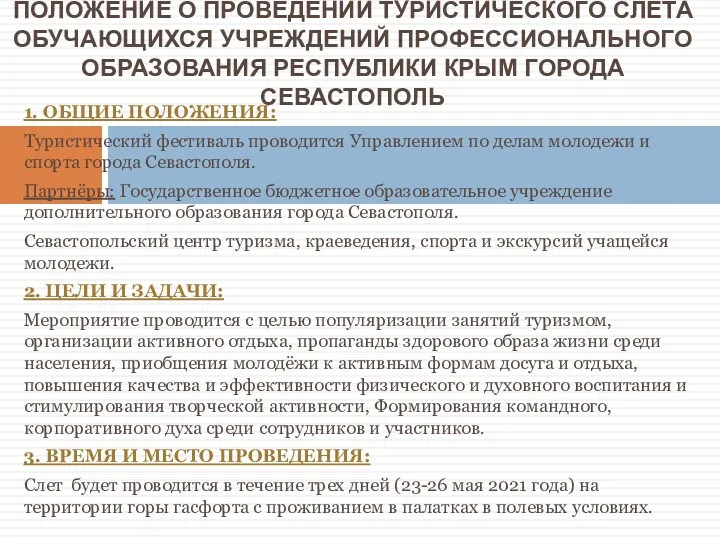 ПОЛОЖЕНИЕ О ПРОВЕДЕНИИ ТУРИСТИЧЕСКОГО СЛЕТА ОБУЧАЮЩИХСЯ УЧРЕЖДЕНИЙ ПРОФЕССИОНАЛЬНОГО ОБРАЗОВАНИЯ РЕСПУБЛИКИ КРЫМ ГОРОДА СЕВАСТОПОЛЬ

1. ОБЩИЕ ПОЛОЖЕНИЯ:

Туристический фестиваль проводится Управлением по делам молодежи и спорта города Севастополя.

Партнёры: Государственное бюджетное образовательное учреждение дополнительного образования города Севастополя.

Севастопольский центр туризма, краеведения, спорта и экскурсий учащейся молодежи.

2. ЦЕЛИ И ЗАДАЧИ:

Мероприятие проводится с целью популяризации занятий туризмом, организации активного отдыха, пропаганды здорового образа жизни среди населения, приобщения молодёжи к активным формам досуга и отдыха, повышения качества и эффективности физического и духовного воспитания и стимулирования творческой активности, Формирования командного, корпоративного духа среди сотрудников и участников.

3. ВРЕМЯ И МЕСТО ПРОВЕДЕНИЯ:

Слет будет проводится в течение трех дней (23-26 мая 2021 года) на территории горы гасфорта с проживанием в палатках в полевых условиях.